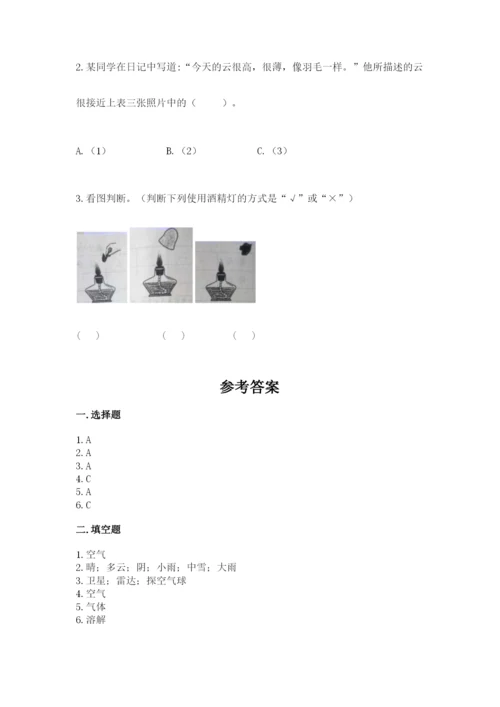 2. 某同学在日记中写道："今天的云很高，很薄，像羽毛一样。"他所描述的云很接近上表三张照片中的（　　）。

A.（1）　　B.（2）　　C.（3）

3. 看图判断。（判断下列使用酒精灯的方式是"√"或"×"）

（　）　　（　）　　（　）

参考答案

一. 选择题

1. A
2. A
3. A
4. C
5. A
6. C

二. 填空题

1. 空气
2. 晴；多云；阴；小雨；中雪；大雨
3. 卫星；雷达；探空气球
4. 空气
5. 气体
6. 溶解